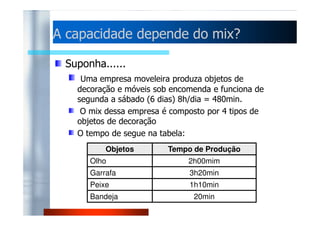 A capacidade depende do mix?

Suponha......

Uma empresa moveleira produza objetos de decoração e móveis sob encomenda e funciona de segunda a sábado (6 dias) 8h/dia = 480min.

O mix dessa empresa é composto por 4 tipos de objetos de decoração

O tempo de segue na tabela:

| Objetos | Tempo de Produção |
|---|---|
| Olho | 2h00mim |
| Garrafa | 3h20min |
| Peixe | 1h10min |
| Bandeja | 20min |